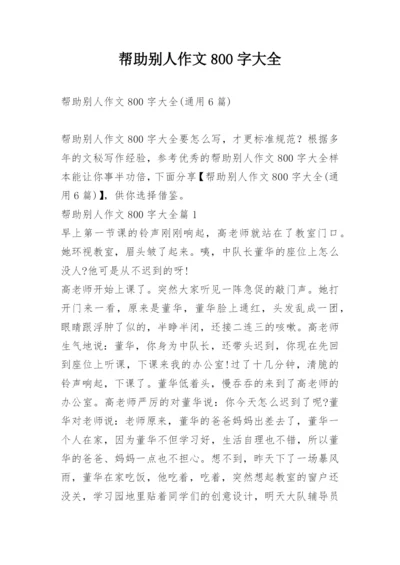 帮助别人作文 800 字大全

帮助别人作文 800 字大全(通用 6 篇)

帮助别人作文 800 字大全要怎么写，才更标准规范？根据多年的文秘写作经验，参考优秀的帮助别人作文 800 字大全样本能让你事半功倍，下面分享【帮助别人作文 800 字大全(通用 6 篇)】，供你选择借鉴。

帮助别人作文 800 字大全篇 1

早上第一节课的铃声刚刚响起，高老师就站在了教室门口。她环视教室，眉头皱了起来。咦，中队长董华的座位上怎么没人?他可是从不迟到的呀!

高老师开始上课了。突然大家听见一阵急促的敲门声。她打开门来一看，原来是董华，董华脸上通红，头发乱成一团，眼睛跟浮肿了似的，半睁半闭，还接二连三的咳嗽。高老师生气地说：董华，你身为中队长，还带头迟到，你现在先回到座位上听课，下课来我的办公室!过了十几分钟，清脆的铃声响起，下课了。董华低着头，慢吞吞的来到了高老师的办公室。高老师严厉的对董华说：你今天怎么迟到了呢?董华对老师说：老师原来，董华的爸爸妈妈出差去了，董华一个人在家，因为董华不但学习好，生活自理也不错，所以董华的爸爸、妈妈一点也不担心。想不到，昨天下了一场暴风雨，董华在家吃饭，他吃着，吃着，突然想起教室的窗户还没关，学习园地里贴着同学们的创意设计，明天大队辅导员